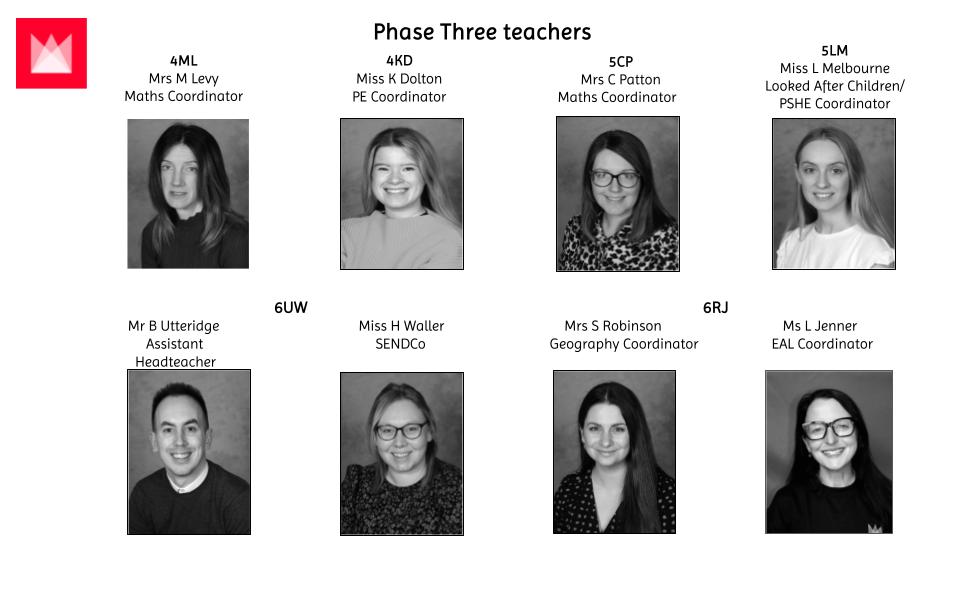 Phase Three teachers

4ML
Mrs M Levy
Maths Coordinator

4KD
Miss K Dolton
PE Coordinator

5CP
Mrs C Patton
Maths Coordinator

5LM
Miss L Melbourne
Looked After Children/
PSHE Coordinator

6UW

Mr B Utteridge
Assistant
Headteacher

Miss H Waller
SENDCo

6RJ

Mrs S Robinson
Geography Coordinator

Ms L Jenner
EAL Coordinator